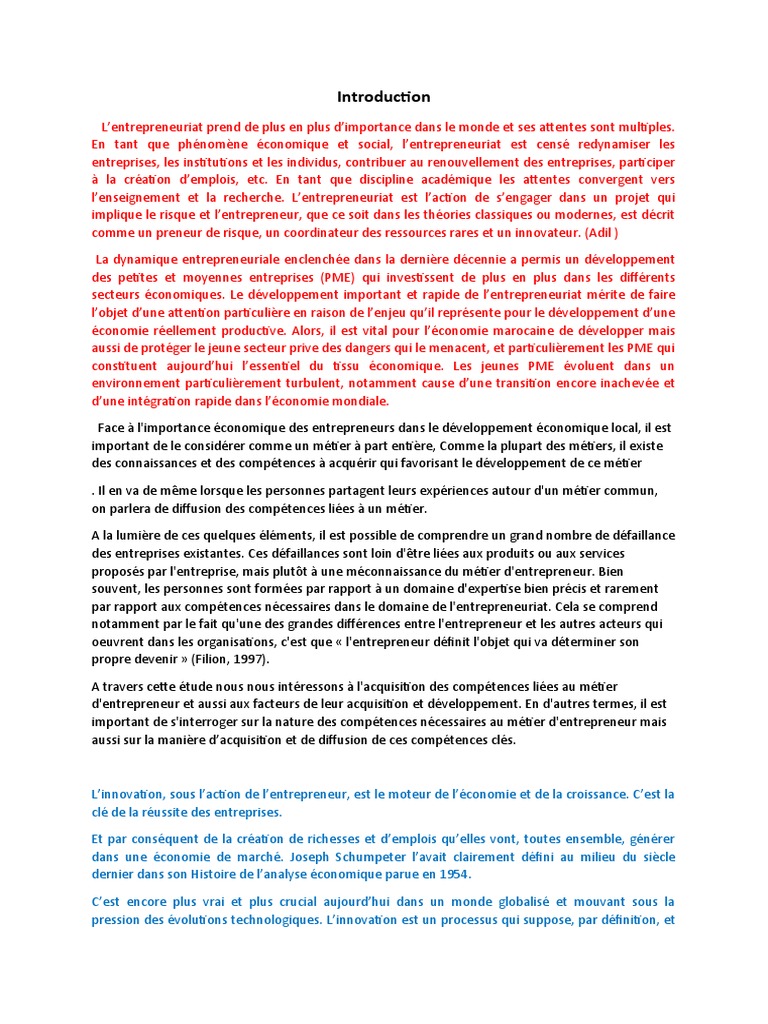 Introduction

L'entrepreneuriat prend de plus en plus d'importance dans le monde et ses attentes sont multiples. En tant que phénomène économique et social, l'entrepreneuriat est censé redynamiser les entreprises, les institutions et les individus, contribuer au renouvellement des entreprises, participer à la création d'emplois, etc. En tant que discipline académique les attentes convergent vers l'enseignement et la recherche. L'entrepreneuriat est l'action de s'engager dans un projet qui implique le risque et l'entrepreneur, que ce soit dans les théories classiques ou modernes, est décrit comme un preneur de risque, un coordinateur des ressources rares et un innovateur. (Adil )

La dynamique entrepreneuriale enclenchée dans la dernière décennie a permis un développement des petites et moyennes entreprises (PME) qui investissent de plus en plus dans les différents secteurs économiques. Le développement important et rapide de l'entrepreneuriat mérite de faire l'objet d'une attention particulière en raison de l'enjeu qu'il représente pour le développement d'une économie réellement productive. Alors, il est vital pour l'économie marocaine de développer mais aussi de protéger le jeune secteur prive des dangers qui le menacent, et particulièrement les PME qui constituent aujourd'hui l'essentiel du tissu économique. Les jeunes PME évoluent dans un environnement particulièrement turbulent, notamment cause d'une transition encore inachevée et d'une intégration rapide dans l'économie mondiale.

Face à l'importance économique des entrepreneurs dans le développement économique local, il est important de le considérer comme un métier à part entière, Comme la plupart des métiers, il existe des connaissances et des compétences à acquérir qui favorisant le développement de ce métier

. Il en va de même lorsque les personnes partagent leurs expériences autour d'un métier commun, on parlera de diffusion des compétences liées à un métier.

A la lumière de ces quelques éléments, il est possible de comprendre un grand nombre de défaillance des entreprises existantes. Ces défaillances sont loin d'être liées aux produits ou aux services proposés par l'entreprise, mais plutôt à une méconnaissance du métier d'entrepreneur. Bien souvent, les personnes sont formées par rapport à un domaine d'expertise bien précis et rarement par rapport aux compétences nécessaires dans le domaine de l'entrepreneuriat. Cela se comprend notamment par le fait qu'une des grandes différences entre l'entrepreneur et les autres acteurs qui oeuvrent dans les organisations, c'est que « l'entrepreneur définit l'objet qui va déterminer son propre devenir » (Filion, 1997).

A travers cette étude nous nous intéressons à l'acquisition des compétences liées au métier d'entrepreneur et aussi aux facteurs de leur acquisition et développement. En d'autres termes, il est important de s'interroger sur la nature des compétences nécessaires au métier d'entrepreneur mais aussi sur la manière d'acquisition et de diffusion de ces compétences clés.

L'innovation, sous l'action de l'entrepreneur, est le moteur de l'économie et de la croissance. C'est la clé de la réussite des entreprises.

Et par conséquent de la création de richesses et d'emplois qu'elles vont, toutes ensemble, générer dans une économie de marché. Joseph Schumpeter l'avait clairement défini au milieu du siècle dernier dans son Histoire de l'analyse économique parue en 1954.

C'est encore plus vrai et plus crucial aujourd'hui dans un monde globalisé et mouvant sous la pression des évolutions technologiques. L'innovation est un processus qui suppose, par définition, et